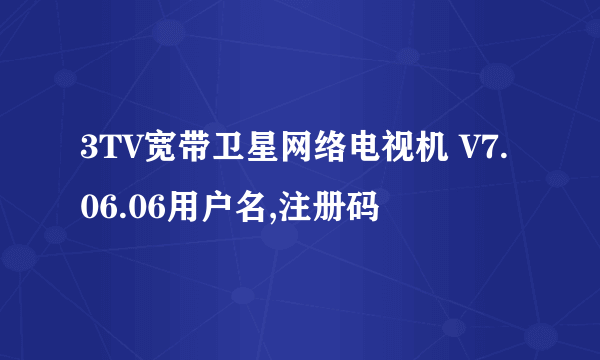 3TV宽带卫星网络电视机 V7.06.06用户名,注册码